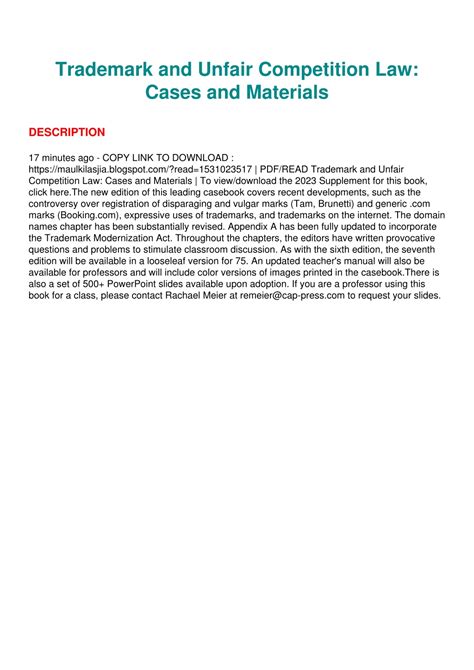 Trademark and Unfair Competition Law: Cases and Materials

DESCRIPTION

17 minutes ago - COPY LINK TO DOWNLOAD : https://maulkilasjia.blogspot.com/?read=1531023517 | PDF/READ Trademark and Unfair Competition Law: Cases and Materials | To view/download the 2023 Supplement for this book, click here.The new edition of this leading casebook covers recent developments, such as the controversy over registration of disparaging and vulgar marks (Tam, Brunetti) and generic .com marks (Booking.com), expressive uses of trademarks, and trademarks on the internet. The domain names chapter has been substantially revised. Appendix A has been fully updated to incorporate the Trademark Modernization Act. Throughout the chapters, the editors have written provocative questions and problems to stimulate classroom discussion. As with the sixth edition, the seventh edition will be available in a looseleaf version for 75. An updated teacher's manual will also be available for professors and will include color versions of images printed in the casebook.There is also a set of 500+ PowerPoint slides available upon adoption. If you are a professor using this book for a class, please contact Rachael Meier at remeier@cap-press.com to request your slides.